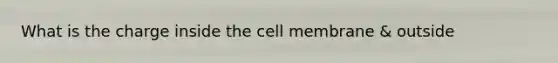 What is the charge inside the cell membrane & outside